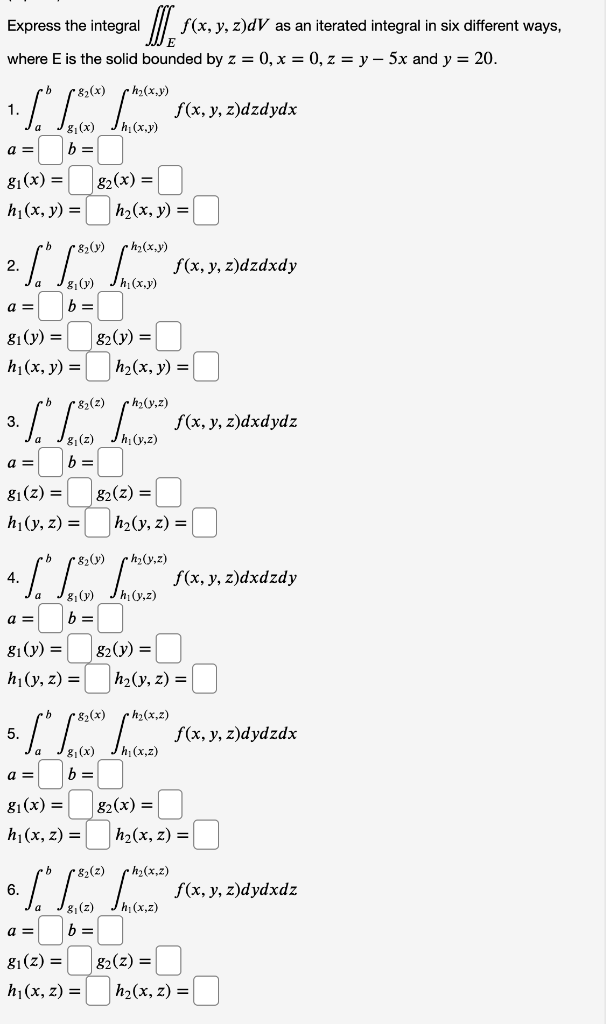 Express the integral $\iiint_E f(x, y, z)dV$ as an iterated integral in six different ways, where E is the solid bounded by $z = 0, x = 0, z = y - 5x$ and $y = 20$.

1. $\int_a^b \int_{g_1(x)}^{g_2(x)} \int_{h_1(x,y)}^{h_2(x,y)} f(x, y, z)dzdydx$

$a =$ $b =$

$g_1(x) =$ $g_2(x) =$

$h_1(x, y) =$ $h_2(x, y) =$

2. $\int_a^b \int_{g_1(y)}^{g_2(y)} \int_{h_1(x,y)}^{h_2(x,y)} f(x, y, z)dzdxdy$

$a =$ $b =$

$g_1(y) =$ $g_2(y) =$

$h_1(x, y) =$ $h_2(x, y) =$

3. $\int_a^b \int_{g_1(z)}^{g_2(z)} \int_{h_1(y,z)}^{h_2(y,z)} f(x, y, z)dxdydz$

$a =$ $b =$

$g_1(z) =$ $g_2(z) =$

$h_1(y, z) =$ $h_2(y, z) =$

4. $\int_a^b \int_{g_1(y)}^{g_2(y)} \int_{h_1(y,z)}^{h_2(y,z)} f(x, y, z)dxdzdy$

$a =$ $b =$

$g_1(y) =$ $g_2(y) =$

$h_1(y, z) =$ $h_2(y, z) =$

5. $\int_a^b \int_{g_1(x)}^{g_2(x)} \int_{h_1(x,z)}^{h_2(x,z)} f(x, y, z)dydzdx$

$a =$ $b =$

$g_1(x) =$ $g_2(x) =$

$h_1(x, z) =$ $h_2(x, z) =$

6. $\int_a^b \int_{g_1(z)}^{g_2(z)} \int_{h_1(x,z)}^{h_2(x,z)} f(x, y, z)dydxdz$

$a =$ $b =$

$g_1(z) =$ $g_2(z) =$

$h_1(x, z) =$ $h_2(x, z) =$